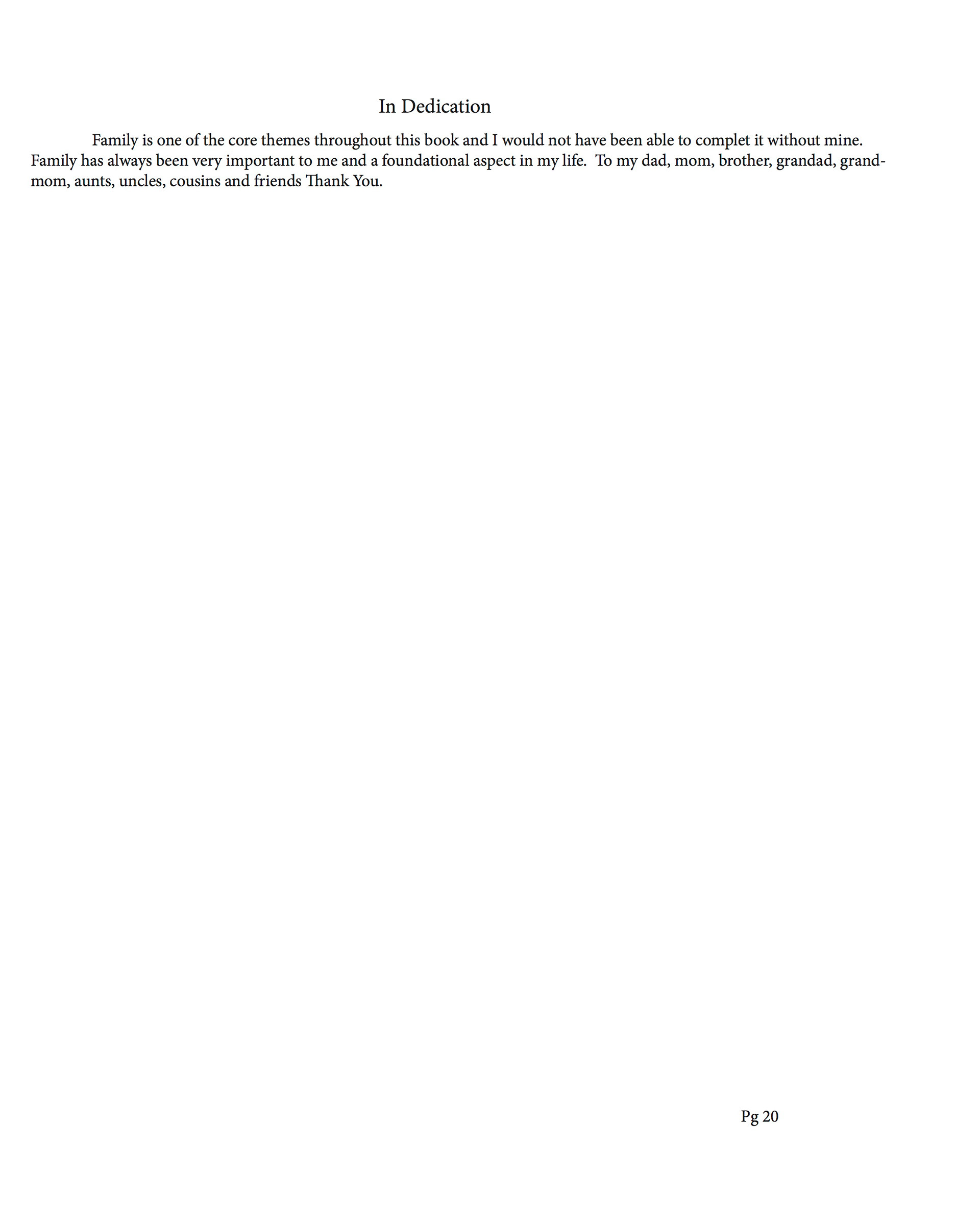 In Dedication

Family is one of the core themes throughout this book and I would not have been able to complet it without mine. Family has always been very important to me and a foundational aspect in my life. To my dad, mom, brother, grandad, grandmom, aunts, uncles, cousins and friends Thank You.

Pg 20